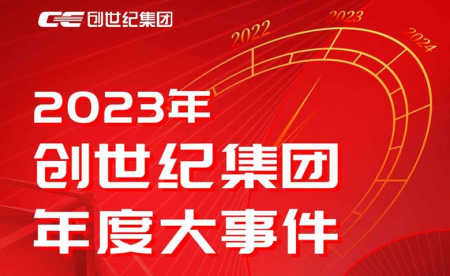 CE 创世纪集团

2022
2023
2024

2023年
创世纪集团
年度大事件